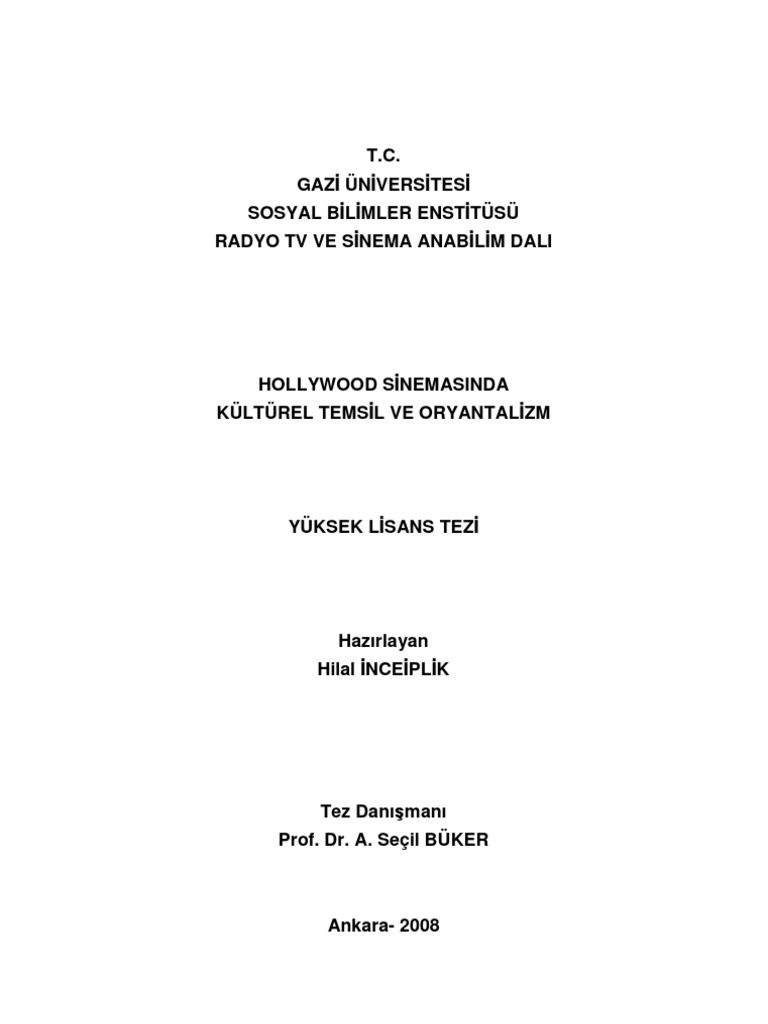 T.C.
GAZİ ÜNİVERSİTESİ
SOSYAL BİLİMLER ENSTİTÜSÜ
RADYO TV VE SİNEMA ANABİLİM DALI

HOLLYWOOD SİNEMASINDA
KÜLTÜREL TEMSİL VE ORYANTALİZM

YÜKSEK LİSANS TEZİ

Hazırlayan
Hilal İNCEİPLİK

Tez Danışmanı
Prof. Dr. A. Seçil BÜKER

Ankara- 2008